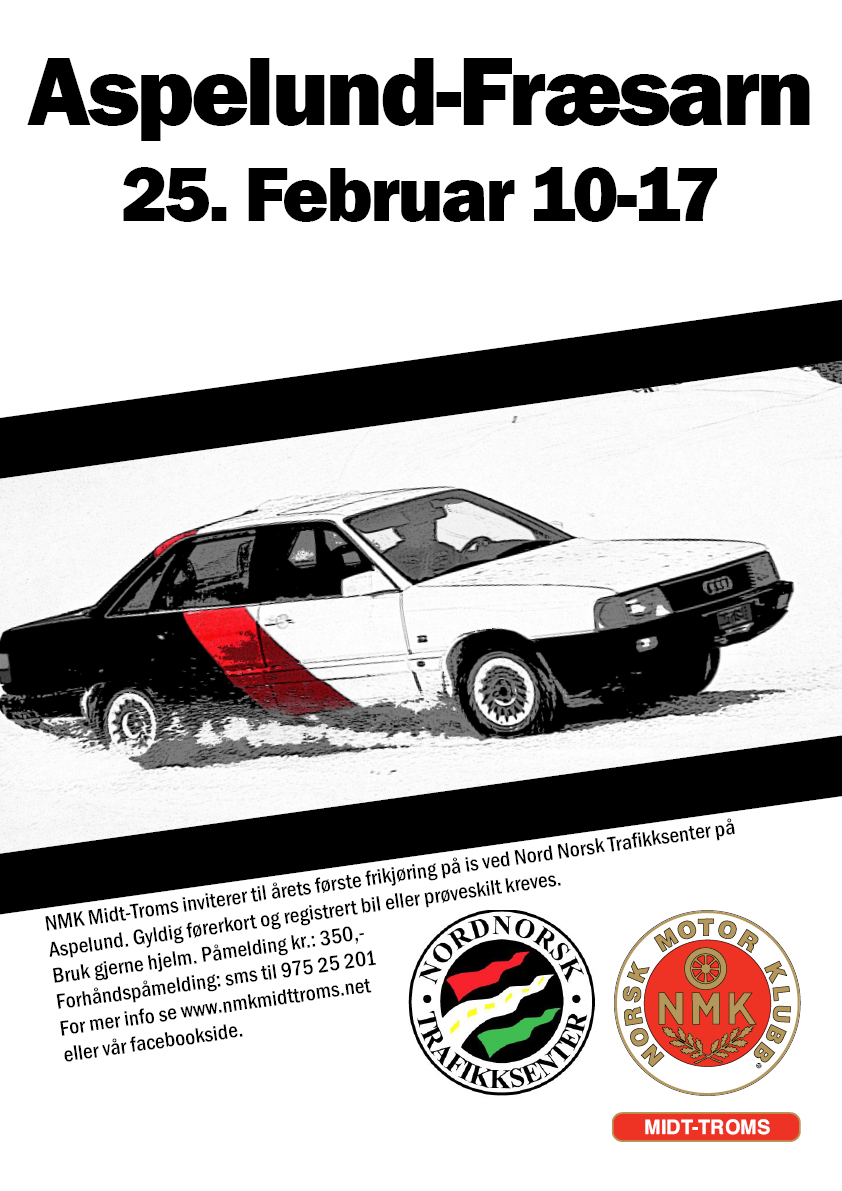 Aspelund-Fræsarn

25. Februar 10-17

NMK Midt-Troms inviterer til årets første frikjøring på is ved Nord Norsk Trafikksenter på Aspelund. Gyldig førerkort og registrert bil eller prøveskilt kreves.
Bruk gjerne hjelm. Påmelding kr.: 350,-
Forhåndspåmelding: sms til 975 25 201
For mer info se www.nmkmidttroms.net
eller vår facebookside.

NORDNORSK
TRAFIKKSENTER

NORSK MOTOR KLUBB
NMK

MIDT-TROMS